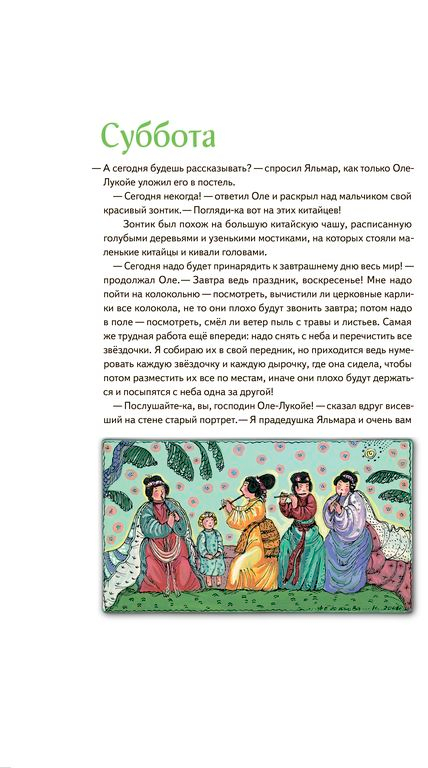 Суббота

— А сегодня будешь рассказывать? — спросил Яльмар, как только Оле-Лукойе уложил его в постель.

— Сегодня некогда! — ответил Оле и раскрыл над мальчиком свой красивый зонтик. — Погляди-ка вот на этих китайцев!

Зонтик был похож на большую китайскую чашу, расписанную голубыми деревьями и узенькими мостиками, на которых стояли маленькие китайцы и кивали головами.

— Сегодня надо будет принарядить к завтрашнему дню весь мир! — продолжал Оле. — Завтра ведь праздник, воскресенье! Мне надо пойти на колокольню — посмотреть, вычистили ли церковные карлики все колокола, не то они плохо будут звонить завтра; потом надо в поле — посмотреть, смёл ли ветер пыль с травы и листьев. Самая же трудная работа ещё впереди: надо снять с неба и перечистить все звёздочки. Я собираю их в свой передник, но приходится ведь нумеровать каждую звёздочку и каждую дырочку, где она сидела, чтобы потом разместить их все по местам, иначе они плохо будут держаться и посыпятся с неба одна за другой!

— Послушайте-ка, вы, господин Оле-Лукойе! — сказал вдруг висевший на стене старый портрет. — Я прадедушка Яльмара и очень вам